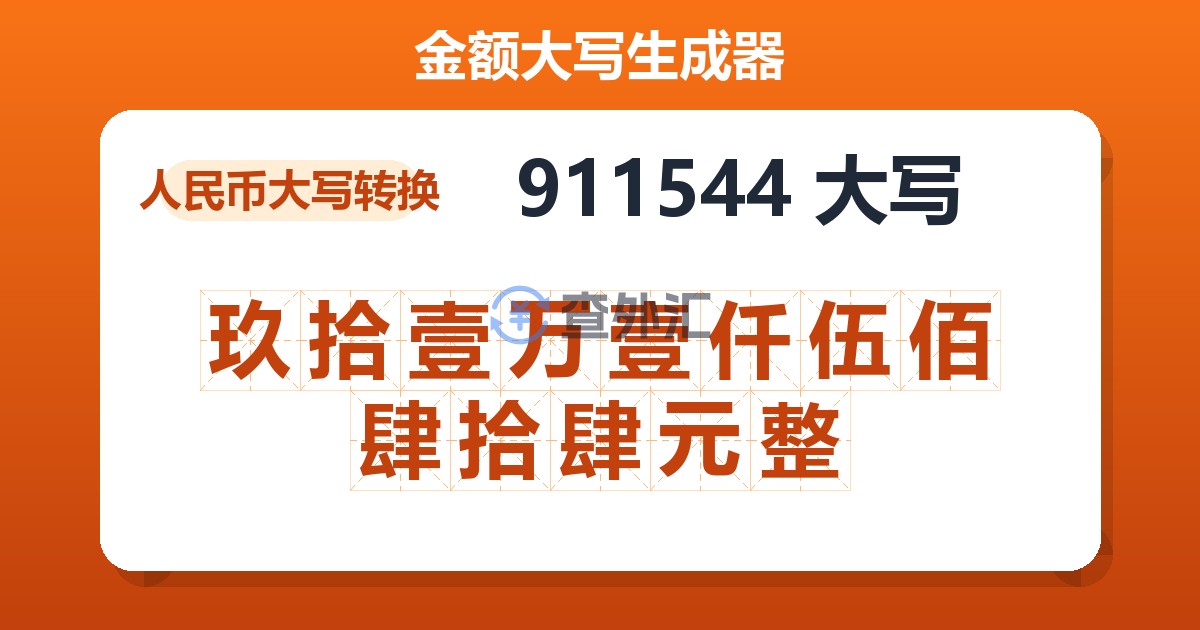 金额大写生成器

人民币大写转换

911544 大写

查外汇

玖拾壹万壹仟伍佰肆拾肆元整